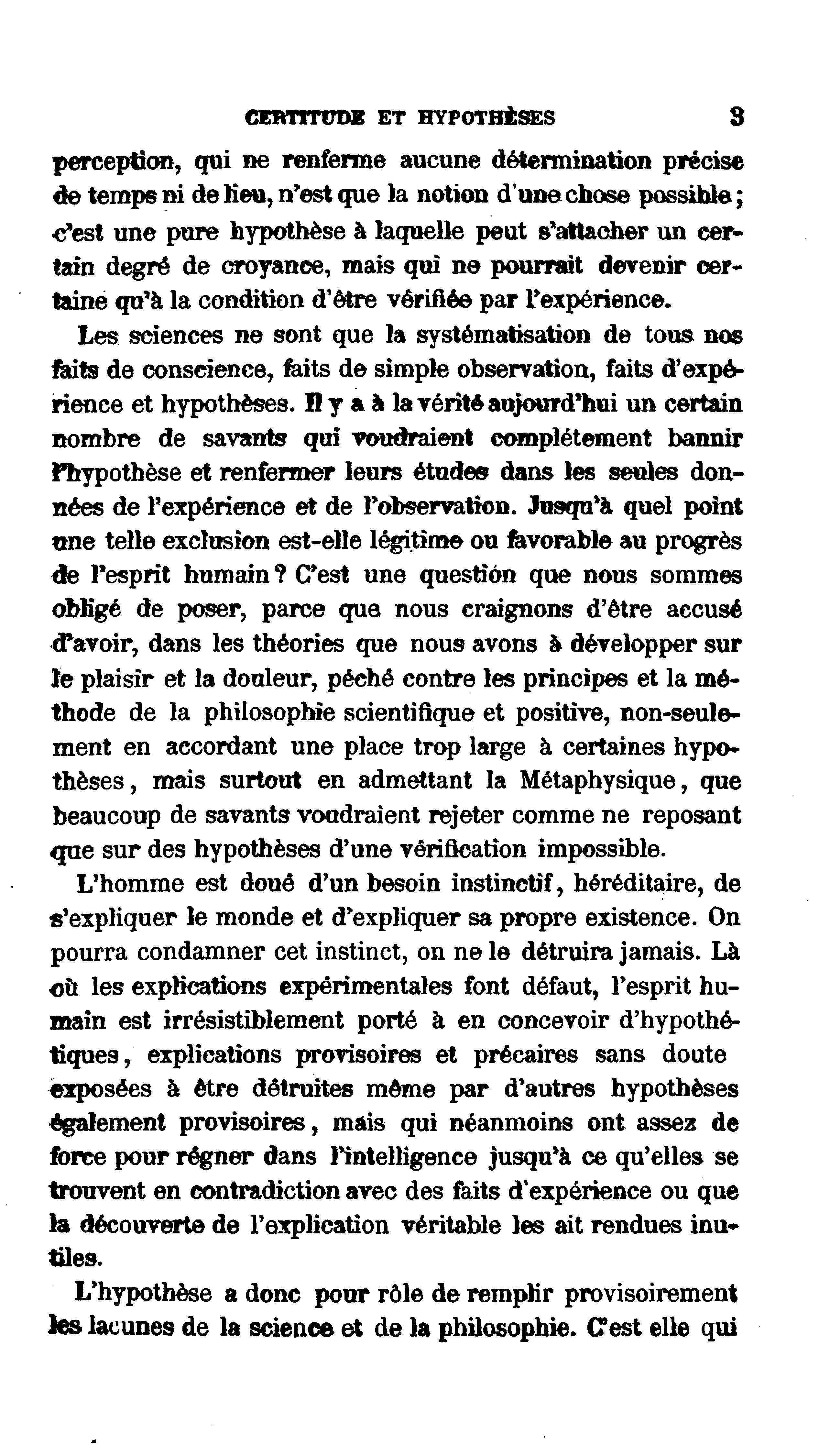 CERTITUDE ET HYPOTHÈSES 3

perception, qui ne renferme aucune détermination précise de temps ni de lieu, n'est que la notion d'une chose possible; c'est une pure hypothèse à laquelle peut s'attacher un certain degré de croyance, mais qui ne pourrait devenir certaine qu'à la condition d'être vérifiée par l'expérience.

Les sciences ne sont que la systématisation de tous nos faits de conscience, faits de simple observation, faits d'expérience et hypothèses. Il y a à la vérité aujourd'hui un certain nombre de savants qui voudraient complétement bannir l'hypothèse et renfermer leurs études dans les seules données de l'expérience et de l'observation. Jusqu'à quel point une telle exclusion est-elle légitime ou favorable au progrès de l'esprit humain? C'est une question que nous sommes obligé de poser, parce que nous craignons d'être accusé d'avoir, dans les théories que nous avons à développer sur le plaisir et la douleur, péché contre les principes et la méthode de la philosophie scientifique et positive, non-seulement en accordant une place trop large à certaines hypothèses, mais surtout en admettant la Métaphysique, que beaucoup de savants voudraient rejeter comme ne reposant que sur des hypothèses d'une vérification impossible.

L'homme est doué d'un besoin instinctif, héréditaire, de s'expliquer le monde et d'expliquer sa propre existence. On pourra condamner cet instinct, on ne le détruira jamais. Là où les explications expérimentales font défaut, l'esprit humain est irrésistiblement porté à en concevoir d'hypothétiques, explications provisoires et précaires sans doute exposées à être détruites même par d'autres hypothèses également provisoires, mais qui néanmoins ont assez de force pour régner dans l'intelligence jusqu'à ce qu'elles se trouvent en contradiction avec des faits d'expérience ou que la découverte de l'explication véritable les ait rendues inutiles.

L'hypothèse a donc pour rôle de remplir provisoirement les lacunes de la science et de la philosophie. C'est elle qui